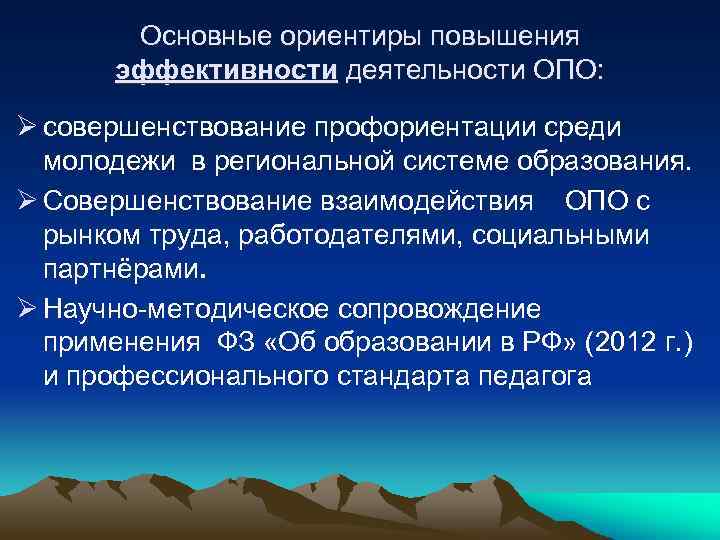 Основные ориентиры повышения эффективности деятельности ОПО:

➢ совершенствование профориентации среди молодежи в региональной системе образования.

➢ Совершенствование взаимодействия ОПО с рынком труда, работодателями, социальными партнёрами.

➢ Научно-методическое сопровождение применения ФЗ «Об образовании в РФ» (2012 г.) и профессионального стандарта педагога